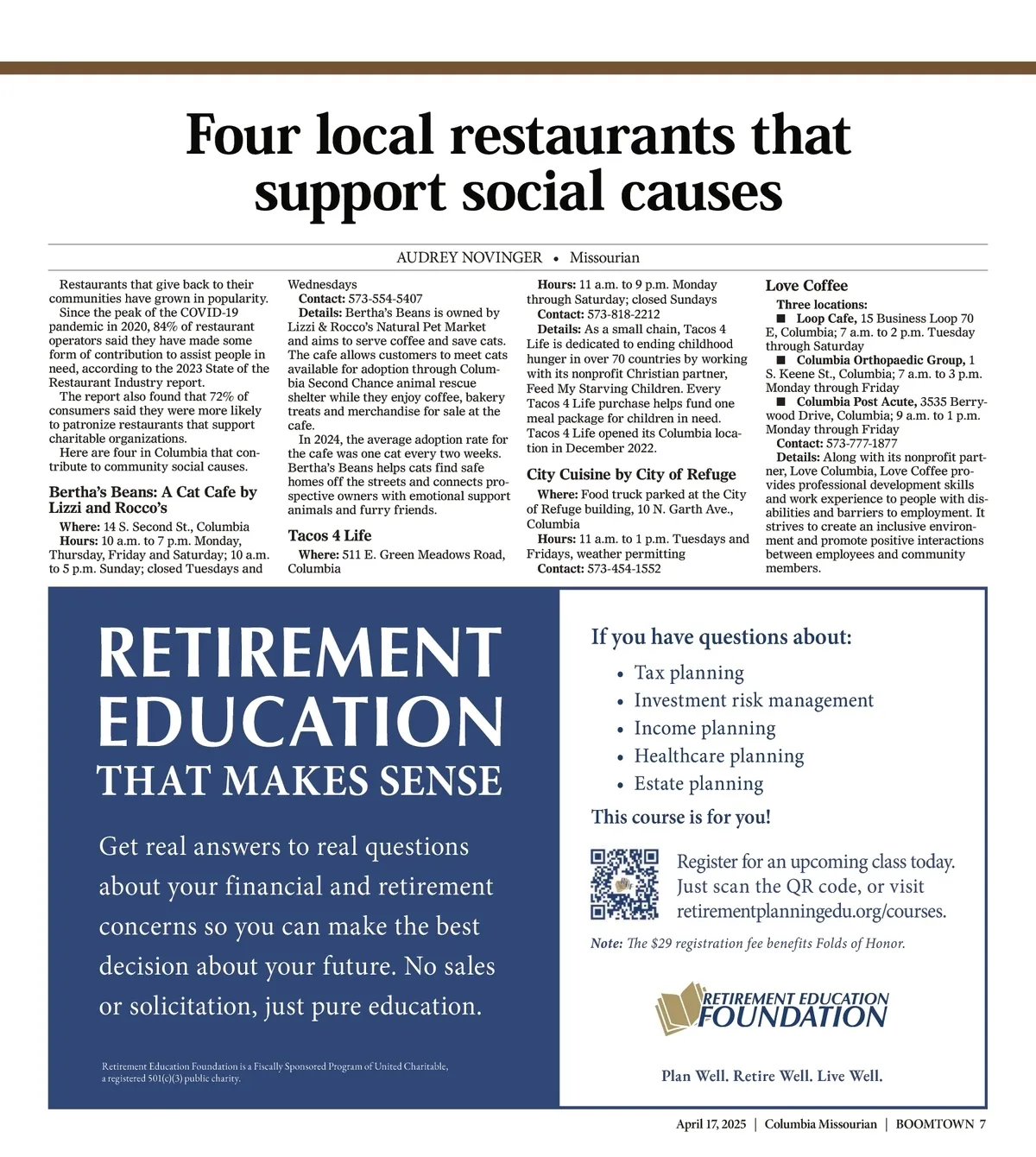 Four local restaurants that support social causes

AUDREY NOVINGER • Missourian

Restaurants that give back to their communities have grown in popularity.

Since the peak of the COVID-19 pandemic in 2020, 84% of restaurant operators said they have made some form of contribution to assist people in need, according to the 2023 State of the Restaurant Industry report.

The report also found that 72% of consumers said they were more likely to patronize restaurants that support charitable organizations.

Here are four in Columbia that contribute to community social causes.

Bertha's Beans: A Cat Cafe by Lizzi and Rocco's

Where: 14 S. Second St., Columbia

Hours: 10 a.m. to 7 p.m. Monday, Thursday, Friday and Saturday; 10 a.m. to 5 p.m. Sunday; closed Tuesdays and Wednesdays

Contact: 573-554-5407

Details: Bertha's Beans is owned by Lizzi & Rocco's Natural Pet Market and aims to serve coffee and save cats. The cafe allows customers to meet cats available for adoption through Columbia Second Chance animal rescue shelter while they enjoy coffee, bakery treats and merchandise for sale at the cafe.

In 2024, the average adoption rate for the cafe was one cat every two weeks. Bertha's Beans helps cats find safe homes off the streets and connects prospective owners with emotional support animals and furry friends.

Tacos 4 Life

Where: 511 E. Green Meadows Road, Columbia

Hours: 11 a.m. to 9 p.m. Monday through Saturday; closed Sundays

Contact: 573-818-2212

Details: As a small chain, Tacos 4 Life is dedicated to ending childhood hunger in over 70 countries by working with its nonprofit Christian partner, Feed My Starving Children. Every Tacos 4 Life purchase helps fund one meal package for children in need. Tacos 4 Life opened its Columbia location in December 2022.

City Cuisine by City of Refuge

Where: Food truck parked at the City of Refuge building, 10 N. Garth Ave., Columbia

Hours: 11 a.m. to 1 p.m. Tuesdays and Fridays, weather permitting

Contact: 573-454-1552

Love Coffee

Three locations:

■ Loop Cafe, 15 Business Loop 70 E, Columbia; 7 a.m. to 2 p.m. Tuesday through Saturday

■ Columbia Orthopaedic Group, 1 S. Keene St., Columbia; 7 a.m. to 3 p.m. Monday through Friday

■ Columbia Post Acute, 3535 Berrywood Drive, Columbia; 9 a.m. to 1 p.m. Monday through Friday

Contact: 573-777-1877

Details: Along with its nonprofit partner, Love Columbia, Love Coffee provides professional development skills and work experience to people with disabilities and barriers to employment. It strives to create an inclusive environment and promote positive interactions between employees and community members.

RETIREMENT EDUCATION THAT MAKES SENSE

Get real answers to real questions about your financial and retirement concerns so you can make the best decision about your future. No sales or solicitation, just pure education.

Retirement Education Foundation is a Fiscally Sponsored Program of United Charitable, a registered 501(c)(3) public charity.

If you have questions about:
• Tax planning
• Investment risk management
• Income planning
• Healthcare planning
• Estate planning

This course is for you!

Register for an upcoming class today. Just scan the QR code, or visit retirementplanningedu.org/courses.

Note: The $29 registration fee benefits Folds of Honor.

RETIREMENT EDUCATION FOUNDATION

Plan Well. Retire Well. Live Well.

April 17, 2025 | Columbia Missourian | BOOMTOWN 7